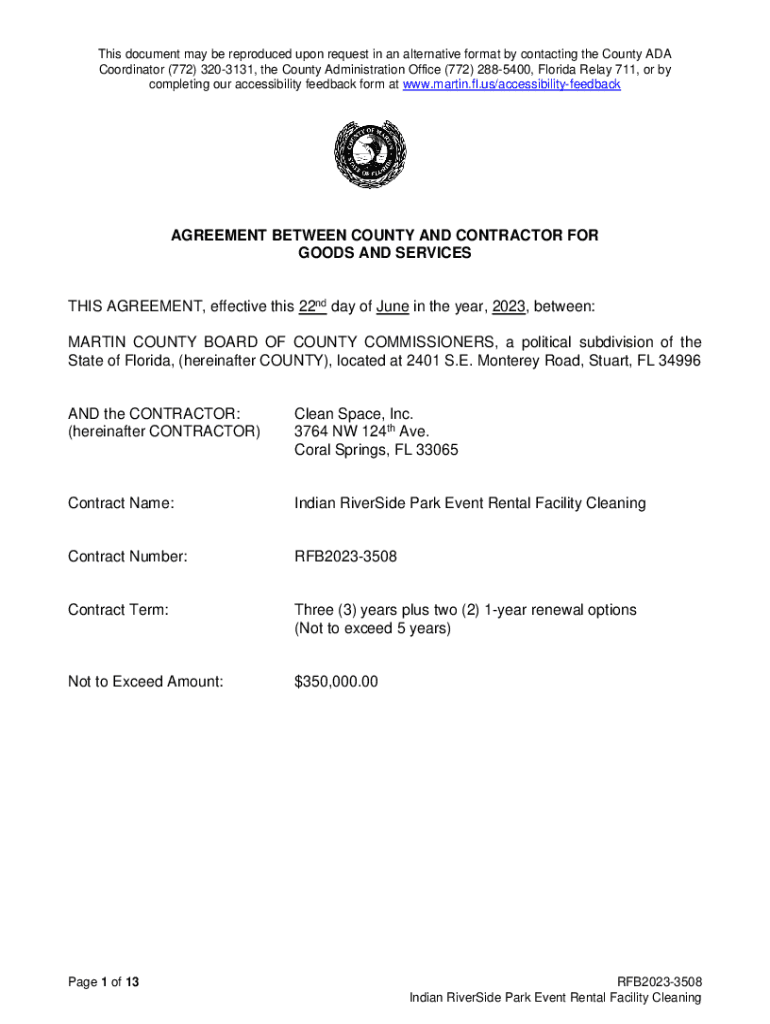 This document may be reproduced upon request in an alternative format by contacting the County ADA Coordinator (772) 320-3131, the County Administration Office (772) 288-5400, Florida Relay 711, or by completing our accessibility feedback form at www.martin.fl.us/accessibility-feedback

AGREEMENT BETWEEN COUNTY AND CONTRACTOR FOR GOODS AND SERVICES

THIS AGREEMENT, effective this 22nd day of June in the year, 2023, between:

MARTIN COUNTY BOARD OF COUNTY COMMISSIONERS, a political subdivision of the State of Florida, (hereinafter COUNTY), located at 2401 S.E. Monterey Road, Stuart, FL 34996

AND the CONTRACTOR: (hereinafter CONTRACTOR)

Clean Space, Inc.
3764 NW 124th Ave.
Coral Springs, FL 33065

Contract Name: Indian RiverSide Park Event Rental Facility Cleaning

Contract Number: RFB2023-3508

Contract Term: Three (3) years plus two (2) 1-year renewal options (Not to exceed 5 years)

Not to Exceed Amount: $350,000.00

Page 1 of 13

RFB2023-3508
Indian RiverSide Park Event Rental Facility Cleaning